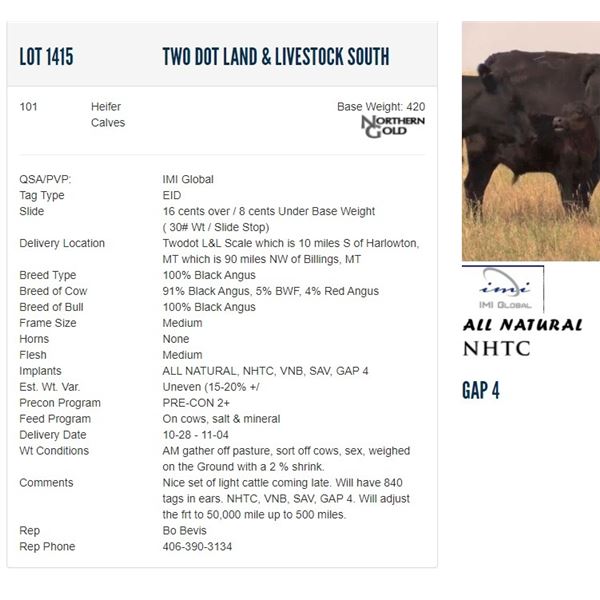 LOT 1415 TWO DOT LAND & LIVESTOCK SOUTH

101 Heifer Calves

Base Weight: 420

NORTHERN GOLD

| | |
|---|---|
| QSA/PVP: | IMI Global |
| Tag Type | EID |
| Slide | 16 cents over / 8 cents Under Base Weight ( 30# Wt / Slide Stop) |
| Delivery Location | Twodot L&L Scale which is 10 miles S of Harlowton, MT which is 90 miles NW of Billings, MT |
| Breed Type | 100% Black Angus |
| Breed of Cow | 91% Black Angus, 5% BWF, 4% Red Angus |
| Breed of Bull | 100% Black Angus |
| Frame Size | Medium |
| Horns | None |
| Flesh | Medium |
| Implants | ALL NATURAL, NHTC, VNB, SAV, GAP 4 |
| Est. Wt. Var. | Uneven (15-20% +/ |
| Precon Program | PRE-CON 2+ |
| Feed Program | On cows, salt & mineral |
| Delivery Date | 10-28 - 11-04 |
| Wt Conditions | AM gather off pasture, sort off cows, sex, weighed on the Ground with a 2 % shrink. |
| Comments | Nice set of light cattle coming late. Will have 840 tags in ears. NHTC, VNB, SAV, GAP 4. Will adjust the frt to 50,000 mile up to 500 miles. |
| Rep | Bo Bevis |
| Rep Phone | 406-390-3134 |

imi
IMI GLOBAL

ALL NATURAL
NHTC

GAP 4